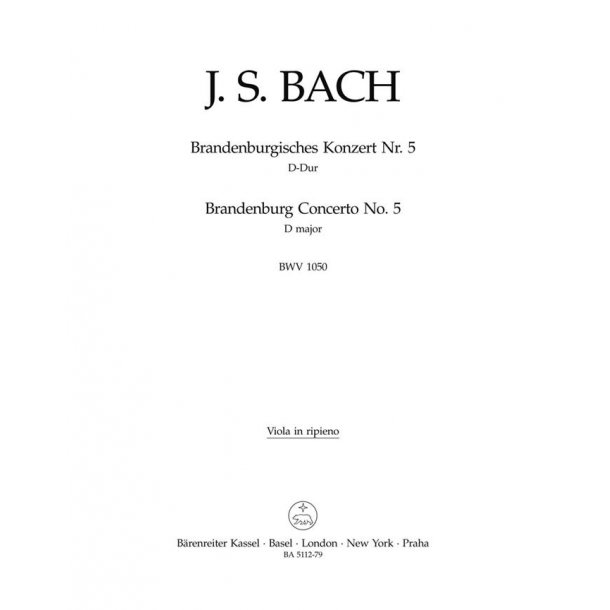 J. S. BACH

Brandenburgisches Konzert Nr. 5
D-Dur

Brandenburg Concerto No. 5
D major

BWV 1050

Viola in ripieno

Bärenreiter Kassel · Basel · London · New York · Praha
BA 5112-79